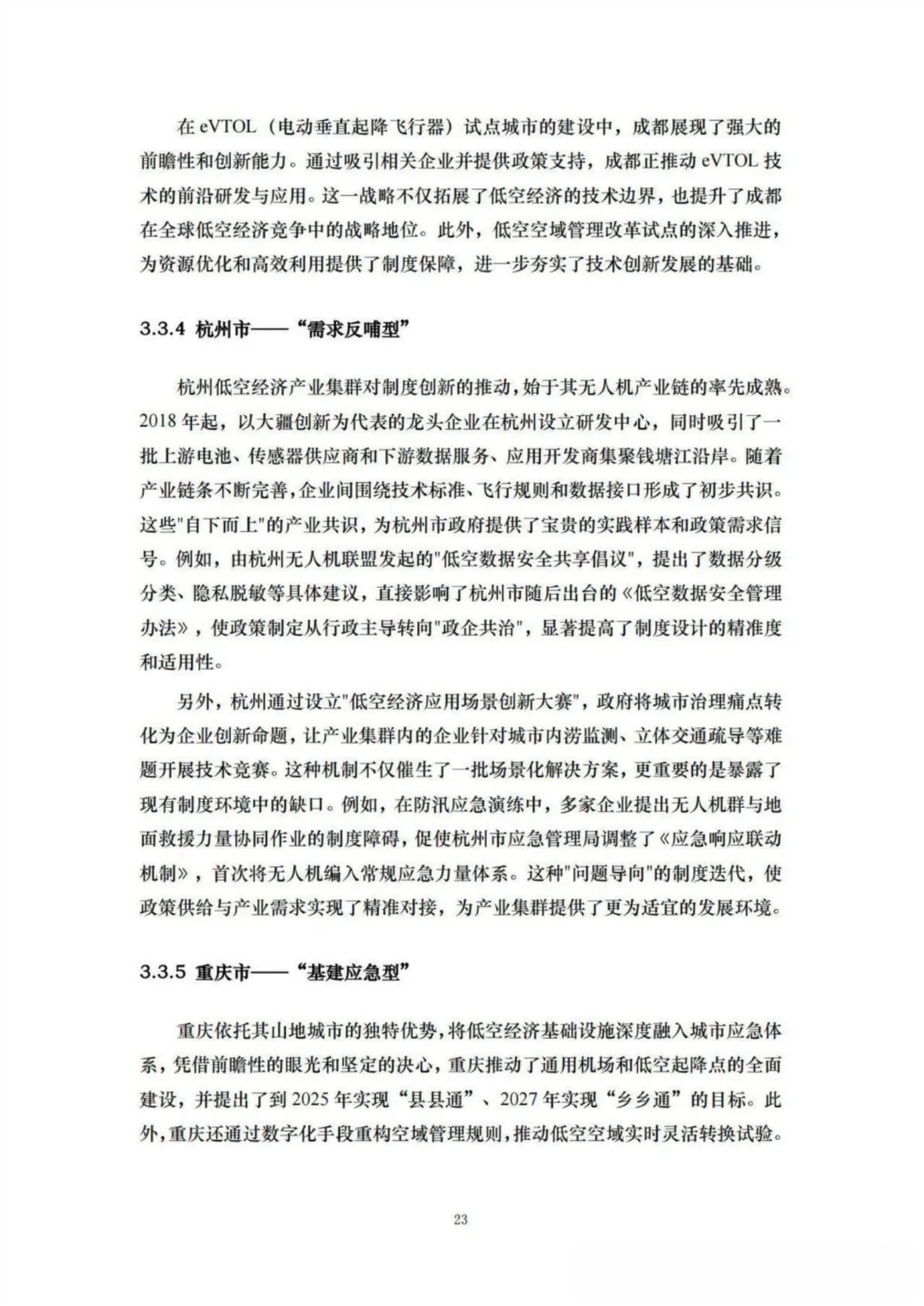 在 eVTOL（电动垂直起降飞行器）试点城市的建设中，成都展现了强大的前瞻性和创新能力。通过吸引相关企业并提供政策支持，成都正推动 eVTOL 技术的前沿研发与应用。这一战略不仅拓展了低空经济的技术边界，也提升了成都在全球低空经济竞争中的战略地位。此外，低空空域管理改革试点的深入推进，为资源优化和高效利用提供了制度保障，进一步夯实了技术创新发展的基础。

3.3.4 杭州市——“需求反哺型”

杭州低空经济产业集群对制度创新的推动，始于其无人机产业链的率先成熟。2018 年起，以大疆创新为代表的龙头企业在杭州设立研发中心，同时吸引了一批上游电池、传感器供应商和下游数据服务、应用开发商集聚钱塘江沿岸。随着产业链条不断完善，企业间围绕技术标准、飞行规则和数据接口形成了初步共识。这些"自下而上"的产业共识，为杭州市政府提供了宝贵的实践样本和政策需求信号。例如，由杭州无人机联盟发起的"低空数据安全共享倡议"，提出了数据分级分类、隐私脱敏等具体建议，直接影响了杭州市随后出台的《低空数据安全管理办法》，使政策制定从行政主导转向"政企共治"，显著提高了制度设计的精准度和适用性。

另外，杭州通过设立"低空经济应用场景创新大赛"，政府将城市治理痛点转化为企业创新命题，让产业集群内的企业针对城市内涝监测、立体交通疏导等难题开展技术竞赛。这种机制不仅催生了一批场景化解决方案，更重要的是暴露了现有制度环境中的缺口。例如，在防汛应急演练中，多家企业提出无人机群与地面救援力量协同作业的制度障碍，促使杭州市应急管理局调整了《应急响应联动机制》，首次将无人机编入常规应急力量体系。这种"问题导向"的制度迭代，使政策供给与产业需求实现了精准对接，为产业集群提供了更为适宜的发展环境。

3.3.5 重庆市——“基建应急型”

重庆依托其山地城市的独特优势，将低空经济基础设施深度融入城市应急体系，凭借前瞻性的眼光和坚定的决心，重庆推动了通用机场和低空起降点的全面建设，并提出了到 2025 年实现“县县通”、2027 年实现“乡乡通”的目标。此外，重庆还通过数字化手段重构空域管理规则，推动低空空域实时灵活转换试验。

23